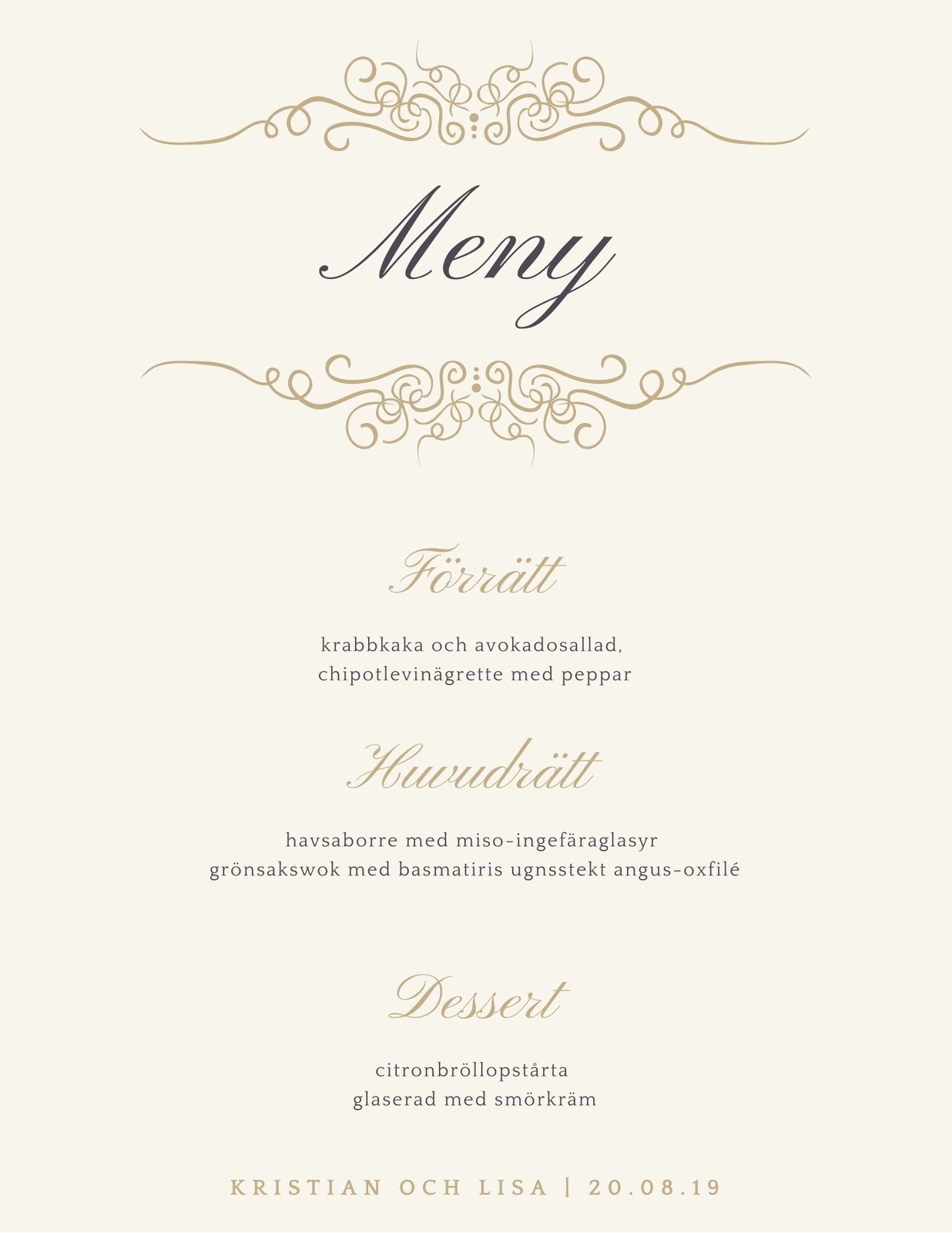 Meny

Förrätt

krabbkaka och avokadosallad,
chipotlevinägrette med peppar

Huvudrätt

havsaborre med miso-ingefäraglasyr
grönsakswok med basmatiris ugnsstekt angus-oxfilé

Dessert

citronbröllopstårta
glaserad med smörkräm

KRISTIAN OCH LISA | 20.08.19